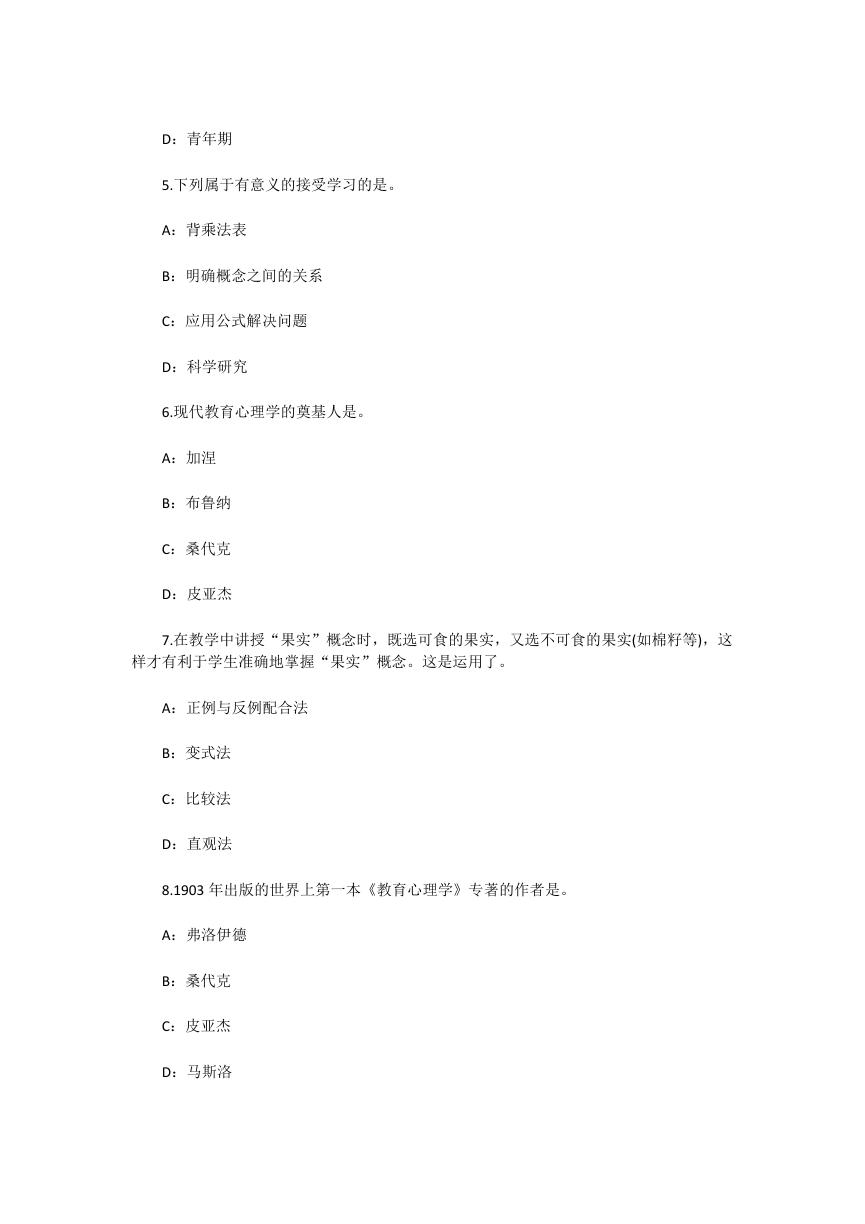 D：青年期

5.下列属于有意义的接受学习的是。

A：背乘法表

B：明确概念之间的关系

C：应用公式解决问题

D：科学研究

6.现代教育心理学的奠基人是。

A：加涅

B：布鲁纳

C：桑代克

D：皮亚杰

7.在教学中讲授“果实”概念时，既选可食的果实，又选不可食的果实(如棉籽等)，这样才有利于学生准确地掌握“果实”概念。这是运用了。

A：正例与反例配合法

B：变式法

C：比较法

D：直观法

8.1903 年出版的世界上第一本《教育心理学》专著的作者是。

A：弗洛伊德

B：桑代克

C：皮亚杰

D：马斯洛